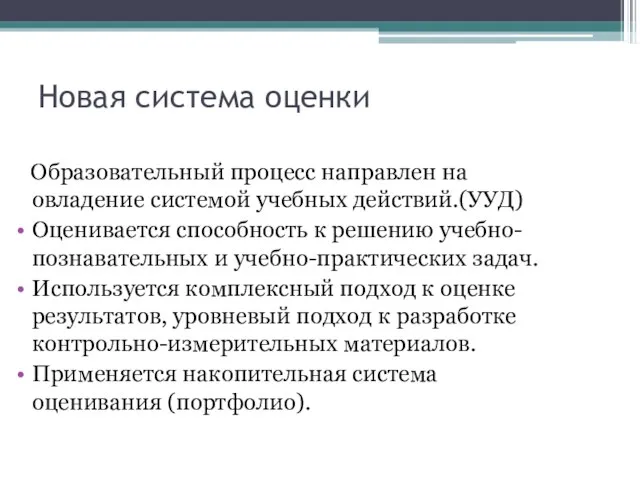 Новая система оценки

Образовательный процесс направлен на овладение системой учебных действий.(УУД)

• Оценивается способность к решению учебно-познавательных и учебно-практических задач.
• Используется комплексный подход к оценке результатов, уровневый подход к разработке контрольно-измерительных материалов.
• Применяется накопительная система оценивания (портфолио).